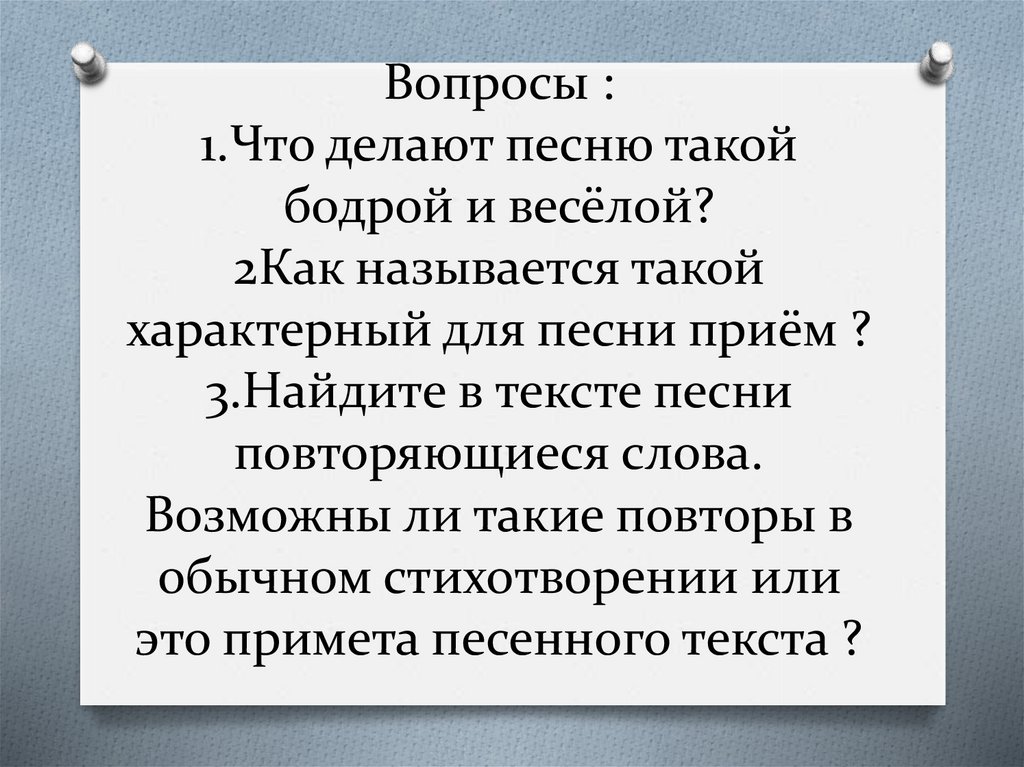 Вопросы :
1.Что делают песню такой бодрой и весёлой?
2Как называется такой характерный для песни приём ?
3.Найдите в тексте песни повторяющиеся слова. Возможны ли такие повторы в обычном стихотворении или это примета песенного текста ?